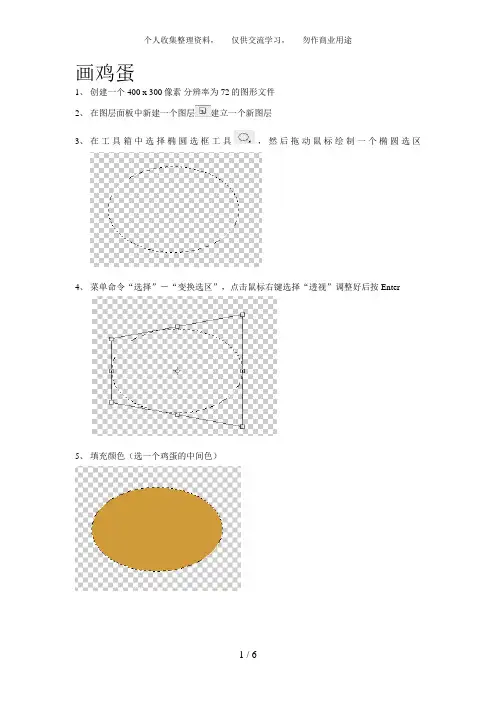 个人收集整理资料， 仅供交流学习， 勿作商业用途

画鸡蛋

1、创建一个400 x 300像素 分辨率为72的图形文件

2、在图层面板中新建一个图层建立一个新图层

3、在工具箱中选择椭圆选框工具，然后拖动鼠标绘制一个椭圆选区

4、菜单命令“选择”—“变换选区”，点击鼠标右键选择“透视”调整好后按Enter

5、填充颜色（选一个鸡蛋的中间色）

1 / 6